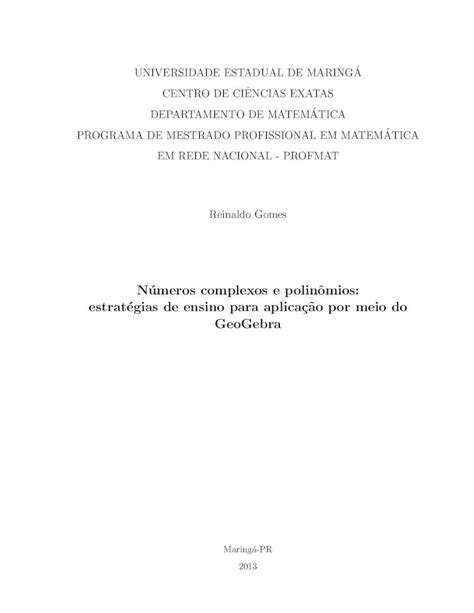 UNIVERSIDADE ESTADUAL DE MARINGÁ
CENTRO DE CIÊNCIAS EXATAS
DEPARTAMENTO DE MATEMÁTICA
PROGRAMA DE MESTRADO PROFISSIONAL EM MATEMÁTICA
EM REDE NACIONAL - PROFMAT

Reinaldo Gomes

Números complexos e polinômios: estratégias de ensino para aplicação por meio do GeoGebra

Maringá-PR
2013